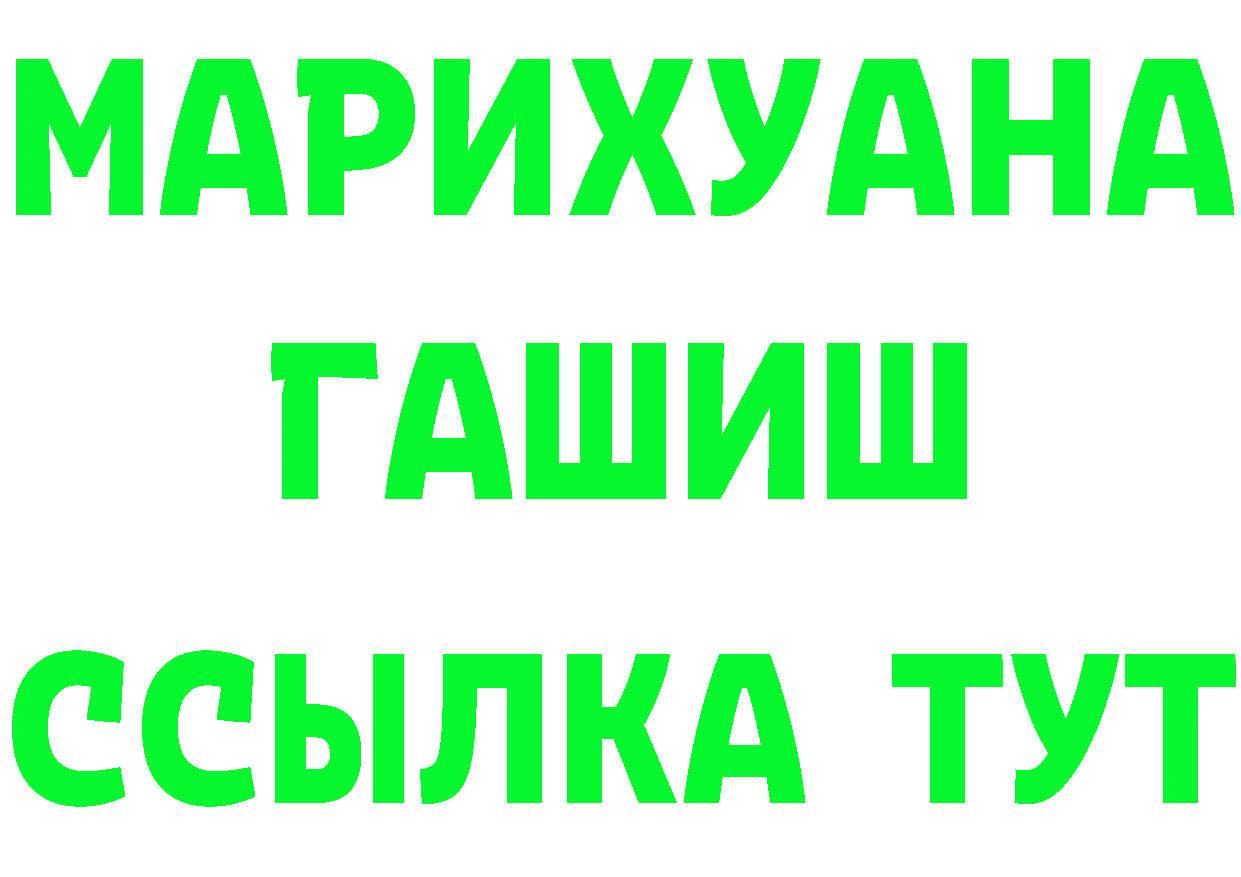 МАРИХУАНА
ГАШИШ
ССЫЛКА ТУТ